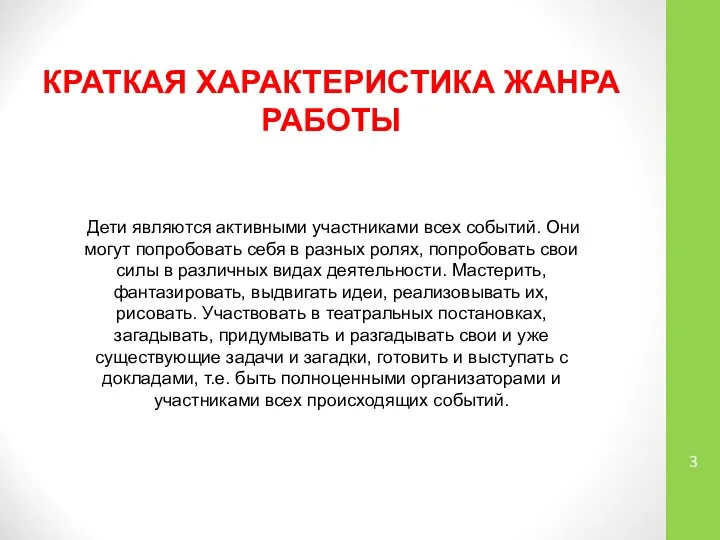 КРАТКАЯ ХАРАКТЕРИСТИКА ЖАНРА РАБОТЫ

Дети являются активными участниками всех событий. Они могут попробовать себя в разных ролях, попробовать свои силы в различных видах деятельности. Мастерить, фантазировать, выдвигать идеи, реализовывать их, рисовать. Участвовать в театральных постановках, загадывать, придумывать и разгадывать свои и уже существующие задачи и загадки, готовить и выступать с докладами, т.е. быть полноценными организаторами и участниками всех происходящих событий.

3